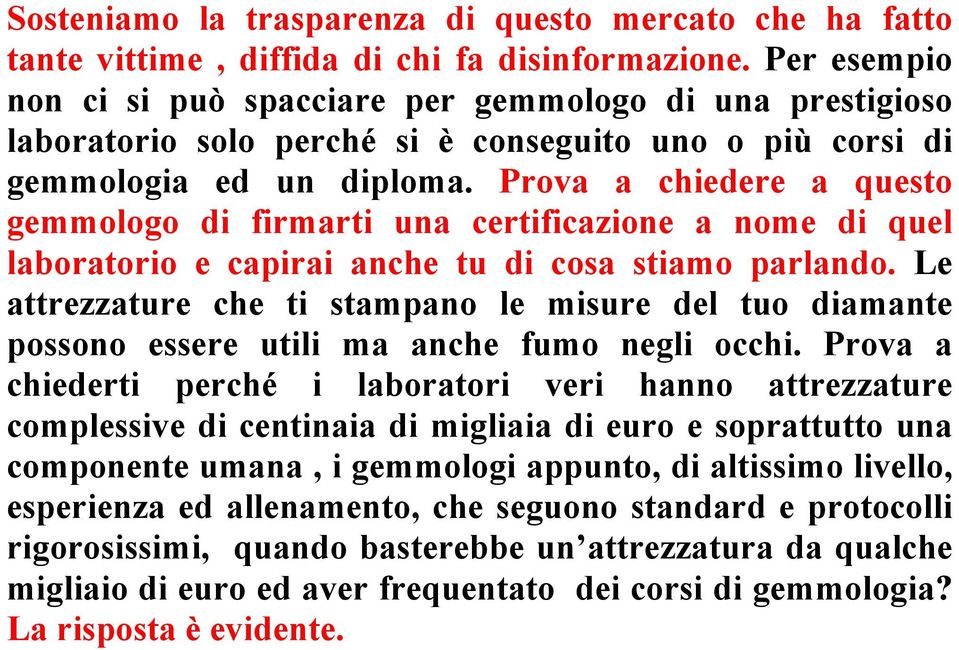 Sosteniamo la trasparenza di questo mercato che ha fatto tante vittime , diffida di chi fa disinformazione. Per esempio non ci si può spacciare per gemmologo di una prestigioso laboratorio solo perché si è conseguito uno o più corsi di gemmologia ed un diploma. Prova a chiedere a questo gemmologo di firmarti una certificazione a nome di quel laboratorio e capirai anche tu di cosa stiamo parlando. Le attrezzature che ti stampano le misure del tuo diamante possono essere utili ma anche fumo negli occhi. Prova a chiederti perché i laboratori veri hanno attrezzature complessive di centinaia di migliaia di euro e soprattutto una componente umana , i gemmologi appunto, di altissimo livello, esperienza ed allenamento, che seguono standard e protocolli rigorosissimi, quando basterebbe un'attrezzatura da qualche migliaio di euro ed aver frequentato dei corsi di gemmologia? La risposta è evidente.